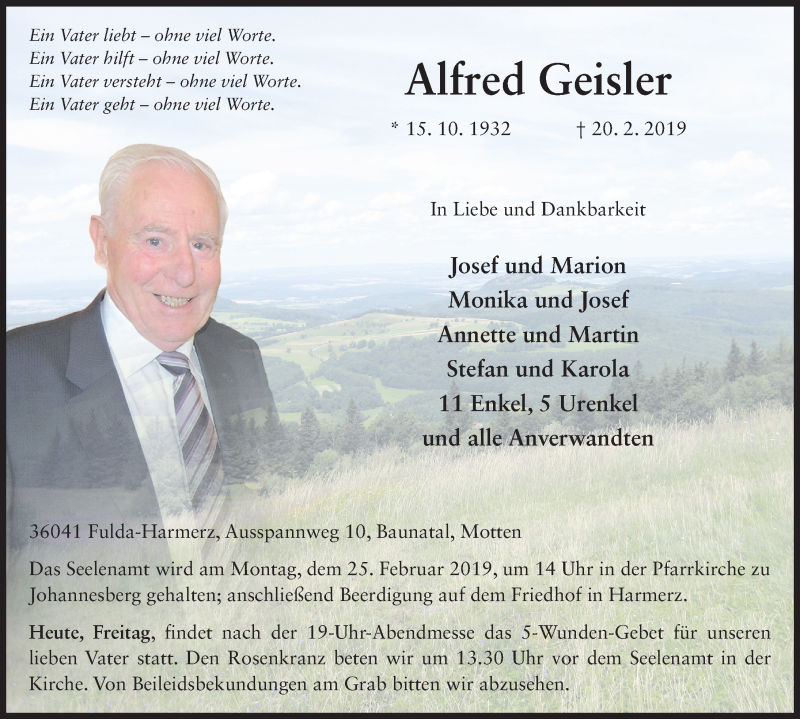 Ein Vater liebt – ohne viel Worte.
Ein Vater hilft – ohne viel Worte.
Ein Vater versteht – ohne viel Worte.
Ein Vater geht – ohne viel Worte.

Alfred Geisler

* 15. 10. 1932 † 20. 2. 2019

In Liebe und Dankbarkeit

Josef und Marion
Monika und Josef
Annette und Martin
Stefan und Karola
11 Enkel, 5 Urenkel
und alle Anverwandten

36041 Fulda-Harmerz, Ausspannweg 10, Baunatal, Motten

Das Seelenamt wird am Montag, dem 25. Februar 2019, um 14 Uhr in der Pfarrkirche zu Johannesberg gehalten; anschließend Beerdigung auf dem Friedhof in Harmerz.

Heute, Freitag, findet nach der 19-Uhr-Abendmesse das 5-Wunden-Gebet für unseren lieben Vater statt. Den Rosenkranz beten wir um 13.30 Uhr vor dem Seelenamt in der Kirche. Von Beileidsbekundungen am Grab bitten wir abzusehen.